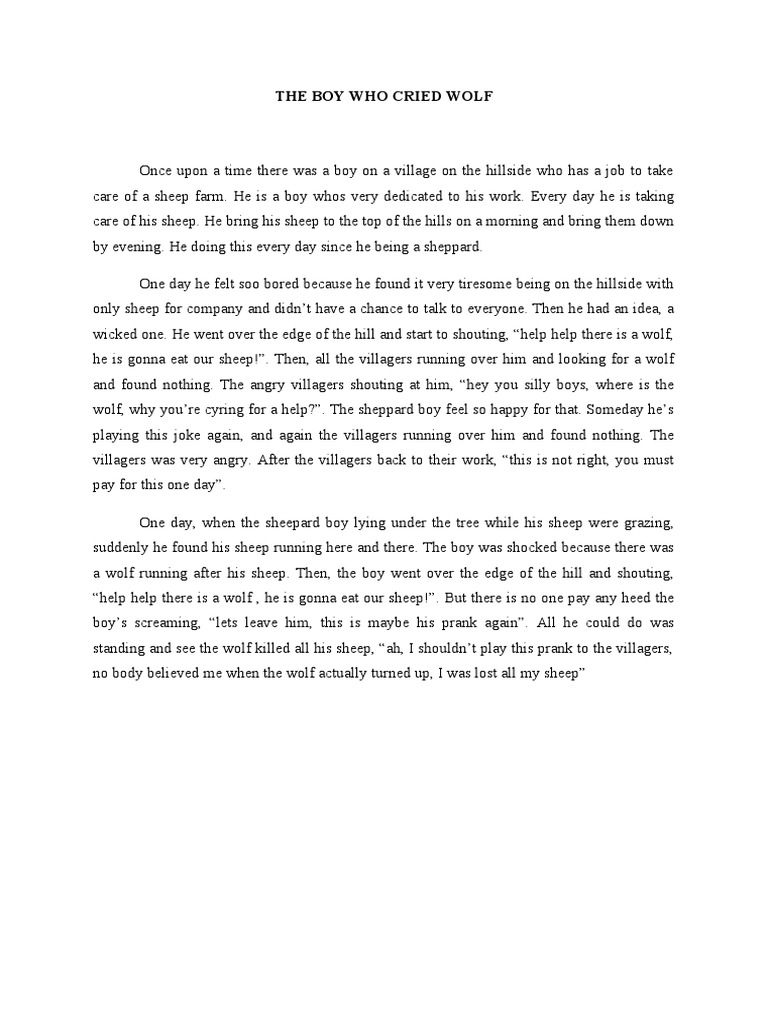 THE BOY WHO CRIED WOLF

Once upon a time there was a boy on a village on the hillside who has a job to take care of a sheep farm. He is a boy whos very dedicated to his work. Every day he is taking care of his sheep. He bring his sheep to the top of the hills on a morning and bring them down by evening. He doing this every day since he being a sheppard.

One day he felt soo bored because he found it very tiresome being on the hillside with only sheep for company and didn't have a chance to talk to everyone. Then he had an idea, a wicked one. He went over the edge of the hill and start to shouting, "help help there is a wolf, he is gonna eat our sheep!". Then, all the villagers running over him and looking for a wolf and found nothing. The angry villagers shouting at him, "hey you silly boys, where is the wolf, why you're cyring for a help?". The sheppard boy feel so happy for that. Someday he's playing this joke again, and again the villagers running over him and found nothing. The villagers was very angry. After the villagers back to their work, "this is not right, you must pay for this one day".

One day, when the sheepard boy lying under the tree while his sheep were grazing, suddenly he found his sheep running here and there. The boy was shocked because there was a wolf running after his sheep. Then, the boy went over the edge of the hill and shouting, "help help there is a wolf , he is gonna eat our sheep!". But there is no one pay any heed the boy's screaming, "lets leave him, this is maybe his prank again". All he could do was standing and see the wolf killed all his sheep, "ah, I shouldn't play this prank to the villagers, no body believed me when the wolf actually turned up, I was lost all my sheep"